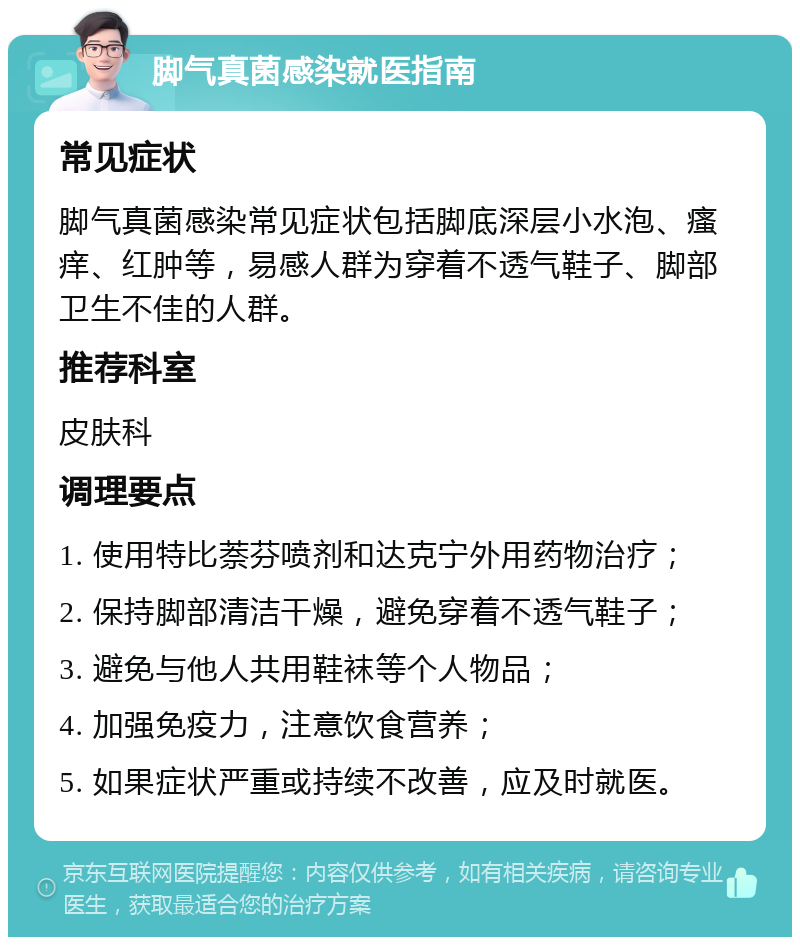 脚气真菌感染就医指南

常见症状

脚气真菌感染常见症状包括脚底深层小水泡、瘙痒、红肿等，易感人群为穿着不透气鞋子、脚部卫生不佳的人群。

推荐科室

皮肤科

调理要点

1. 使用特比萘芬喷剂和达克宁外用药物治疗；

2. 保持脚部清洁干燥，避免穿着不透气鞋子；

3. 避免与他人共用鞋袜等个人物品；

4. 加强免疫力，注意饮食营养；

5. 如果症状严重或持续不改善，应及时就医。

京东互联网医院提醒您：内容仅供参考，如有相关疾病，请咨询专业医生，获取最适合您的治疗方案